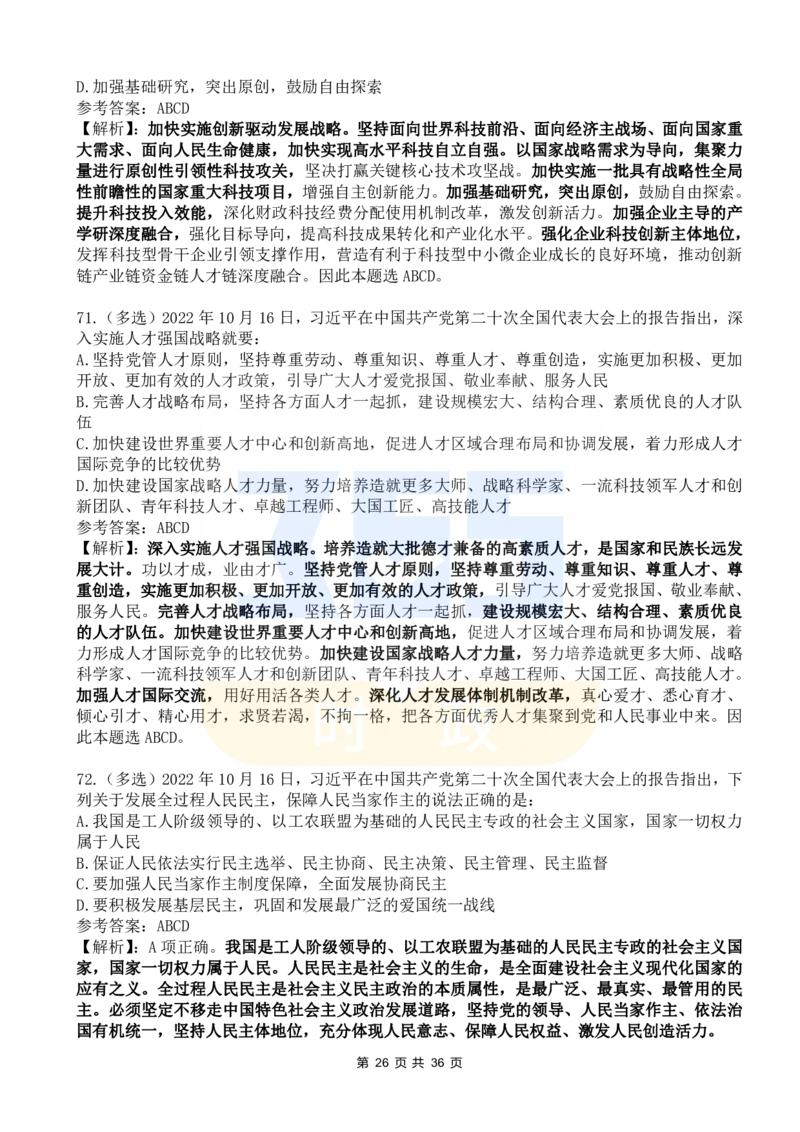 D.加强基础研究，突出原创，鼓励自由探索
参考答案：ABCD
【解析】：加快实施创新驱动发展战略。坚持面向世界科技前沿、面向经济主战场、面向国家重大需求、面向人民生命健康，加快实现高水平科技自立自强。以国家战略需求为导向，集聚力量进行原创性引领性科技攻关，坚决打赢关键核心技术攻坚战。加快实施一批具有战略性全局性前瞻性的国家重大科技项目，增强自主创新能力。加强基础研究，突出原创，鼓励自由探索。提升科技投入效能，深化财政科技经费分配使用机制改革，激发创新活力。加强企业主导的产学研深度融合，强化目标导向，提高科技成果转化和产业化水平。强化企业科技创新主体地位，发挥科技型骨干企业引领支撑作用，营造有利于科技型中小微企业成长的良好环境，推动创新链产业链资金链人才链深度融合。因此本题选 ABCD。

71.（多选）2022 年 10 月 16 日，习近平在中国共产党第二十次全国代表大会上的报告指出，深入实施人才强国战略就要：
A.坚持党管人才原则，坚持尊重劳动、尊重知识、尊重人才、尊重创造，实施更加积极、更加开放、更加有效的人才政策，引导广大人才爱党报国、敬业奉献、服务人民
B.完善人才战略布局，坚持各方面人才一起抓，建设规模宏大、结构合理、素质优良的人才队伍
C.加快建设世界重要人才中心和创新高地，促进人才区域合理布局和协调发展，着力形成人才国际竞争的比较优势
D.加快建设国家战略人才力量，努力培养造就更多大师、战略科学家、一流科技领军人才和创新团队、青年科技人才、卓越工程师、大国工匠、高技能人才
参考答案：ABCD
【解析】：深入实施人才强国战略。培养造就大批德才兼备的高素质人才，是国家和民族长远发展大计。功以才成，业由才广。坚持党管人才原则，坚持尊重劳动、尊重知识、尊重人才、尊重创造，实施更加积极、更加开放、更加有效的人才政策，引导广大人才爱党报国、敬业奉献、服务人民。完善人才战略布局，坚持各方面人才一起抓，建设规模宏大、结构合理、素质优良的人才队伍。加快建设世界重要人才中心和创新高地，促进人才区域合理布局和协调发展，着力形成人才国际竞争的比较优势。加快建设国家战略人才力量，努力培养造就更多大师、战略科学家、一流科技领军人才和创新团队、青年科技人才、卓越工程师、大国工匠、高技能人才。加强人才国际交流，用好用活各类人才。深化人才发展体制机制改革，真心爱才、悉心育才、倾心引才、精心用才，求贤若渴，不拘一格，把各方面优秀人才集聚到党和人民事业中来。因此本题选 ABCD。

72.（多选）2022 年 10 月 16 日，习近平在中国共产党第二十次全国代表大会上的报告指出，下列关于发展全过程人民民主，保障人民当家作主的说法正确的是：
A.我国是工人阶级领导的、以工农联盟为基础的人民民主专政的社会主义国家，国家一切权力属于人民
B.保证人民依法实行民主选举、民主协商、民主决策、民主管理、民主监督
C.要加强人民当家作主制度保障，全面发展协商民主
D.要积极发展基层民主，巩固和发展最广泛的爱国统一战线
参考答案：ABCD
【解析】：A 项正确。我国是工人阶级领导的、以工农联盟为基础的人民民主专政的社会主义国家，国家一切权力属于人民。人民民主是社会主义的生命，是全面建设社会主义现代化国家的应有之义。全过程人民民主是社会主义民主政治的本质属性，是最广泛、最真实、最管用的民主。必须坚定不移走中国特色社会主义政治发展道路，坚持党的领导、人民当家作主、依法治国有机统一，坚持人民主体地位，充分体现人民意志、保障人民权益、激发人民创造活力。

第 26 页 共 36 页